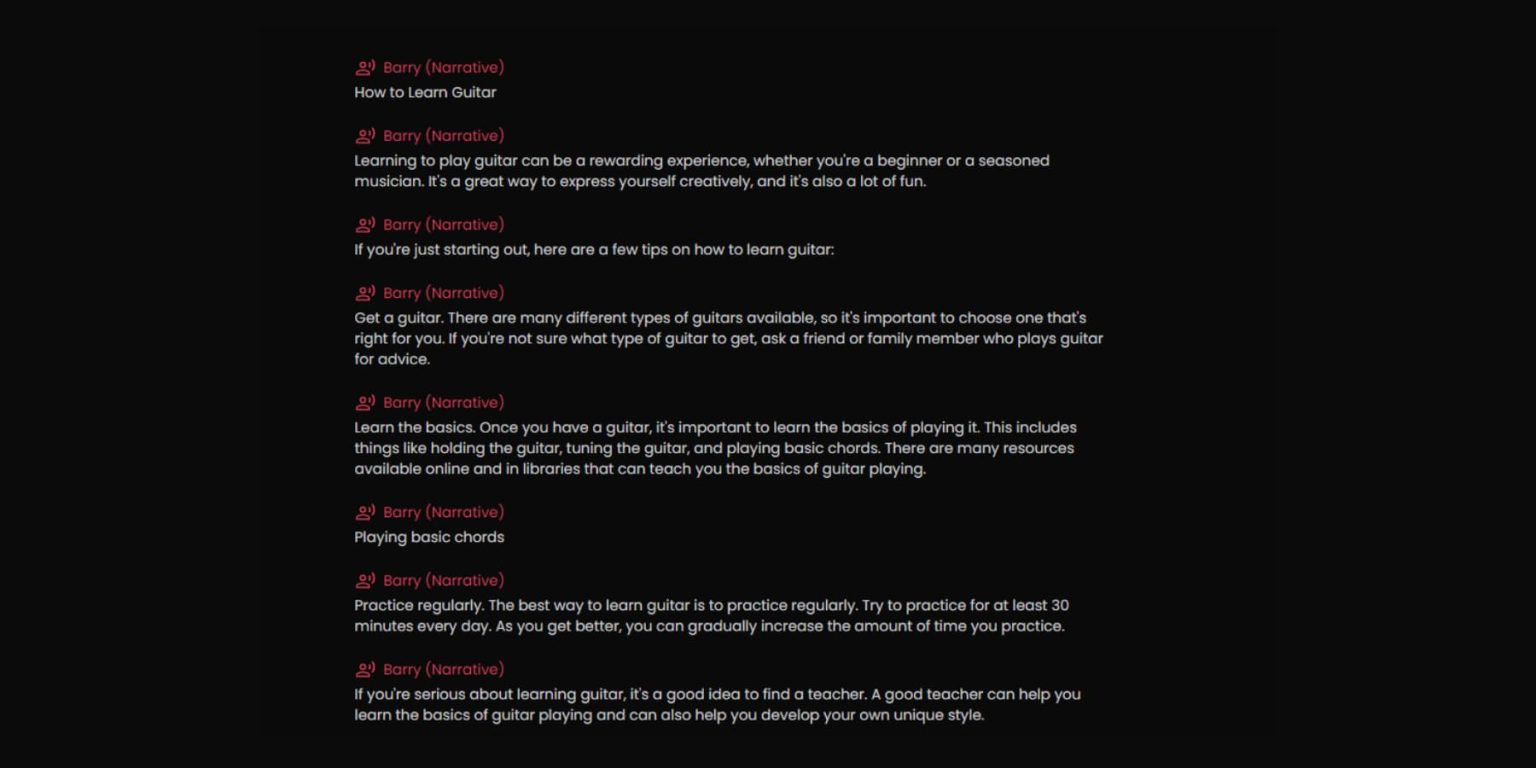 Barry (Narrative)
How to Learn Guitar

Barry (Narrative)
Learning to play guitar can be a rewarding experience, whether you're a beginner or a seasoned musician. It's a great way to express yourself creatively, and it's also a lot of fun.

Barry (Narrative)
If you're just starting out, here are a few tips on how to learn guitar:

Barry (Narrative)
Get a guitar. There are many different types of guitars available, so it's important to choose one that's right for you. If you're not sure what type of guitar to get, ask a friend or family member who plays guitar for advice.

Barry (Narrative)
Learn the basics. Once you have a guitar, it's important to learn the basics of playing it. This includes things like holding the guitar, tuning the guitar, and playing basic chords. There are many resources available online and in libraries that can teach you the basics of guitar playing.

Barry (Narrative)
Playing basic chords

Barry (Narrative)
Practice regularly. The best way to learn guitar is to practice regularly. Try to practice for at least 30 minutes every day. As you get better, you can gradually increase the amount of time you practice.

Barry (Narrative)
If you're serious about learning guitar, it's a good idea to find a teacher. A good teacher can help you learn the basics of guitar playing and can also help you develop your own unique style.